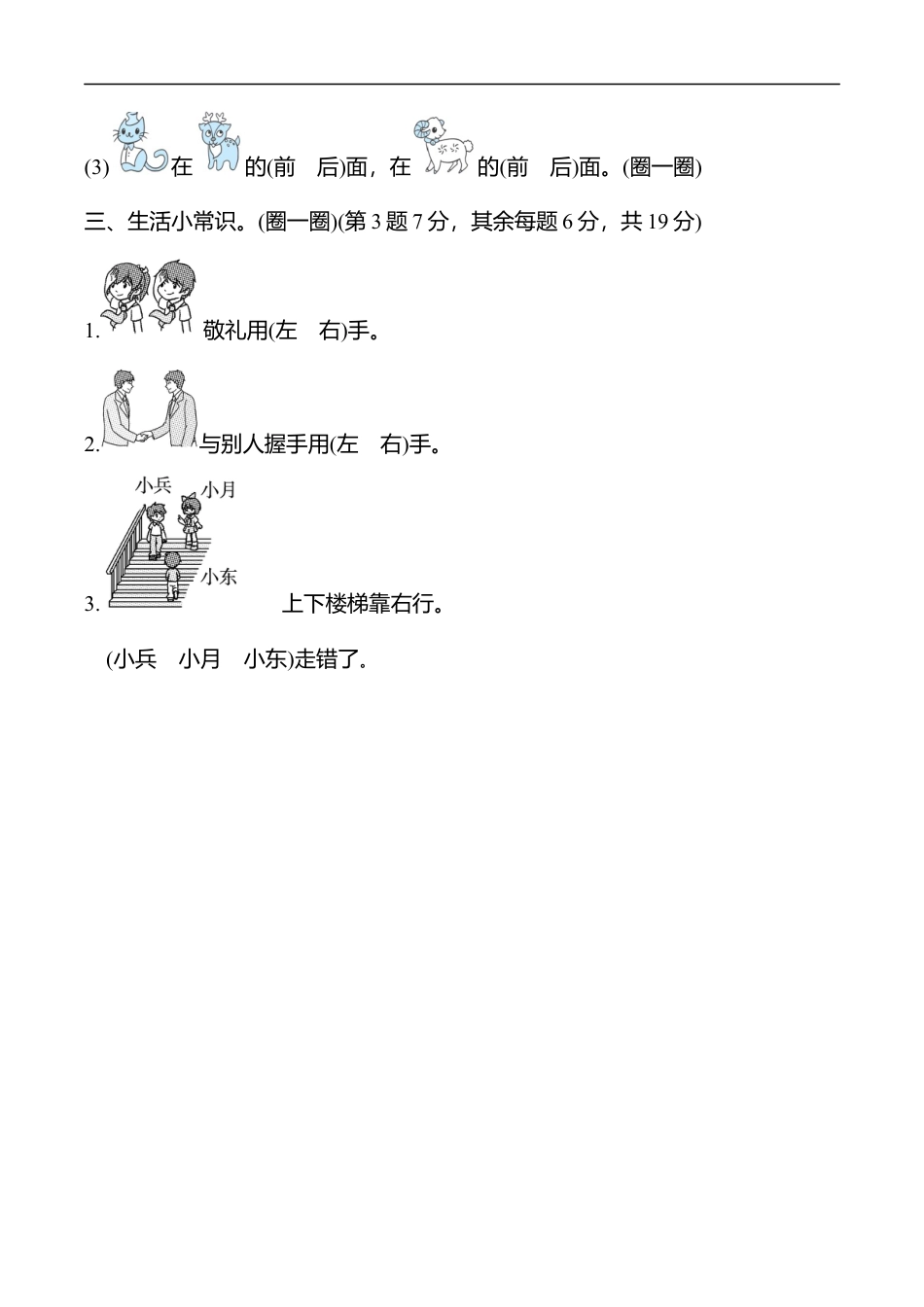 (3) 在 的(前　后)面，在 的(前　后)面。(圈一圈)

三、生活小常识。(圈一圈)(第 3 题 7 分，其余每题 6 分，共 19 分)

1. 敬礼用(左　右)手。

2. 与别人握手用(左　右)手。

小兵　小月　小东

3. 上下楼梯靠右行。

(小兵　小月　小东)走错了。